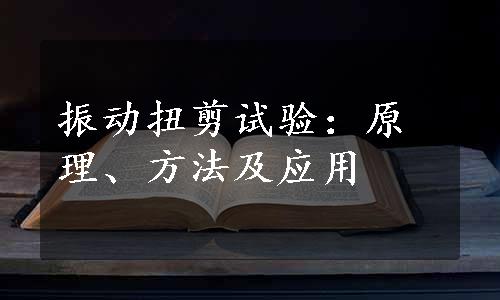 振动扭剪试验：原理、方法及应用